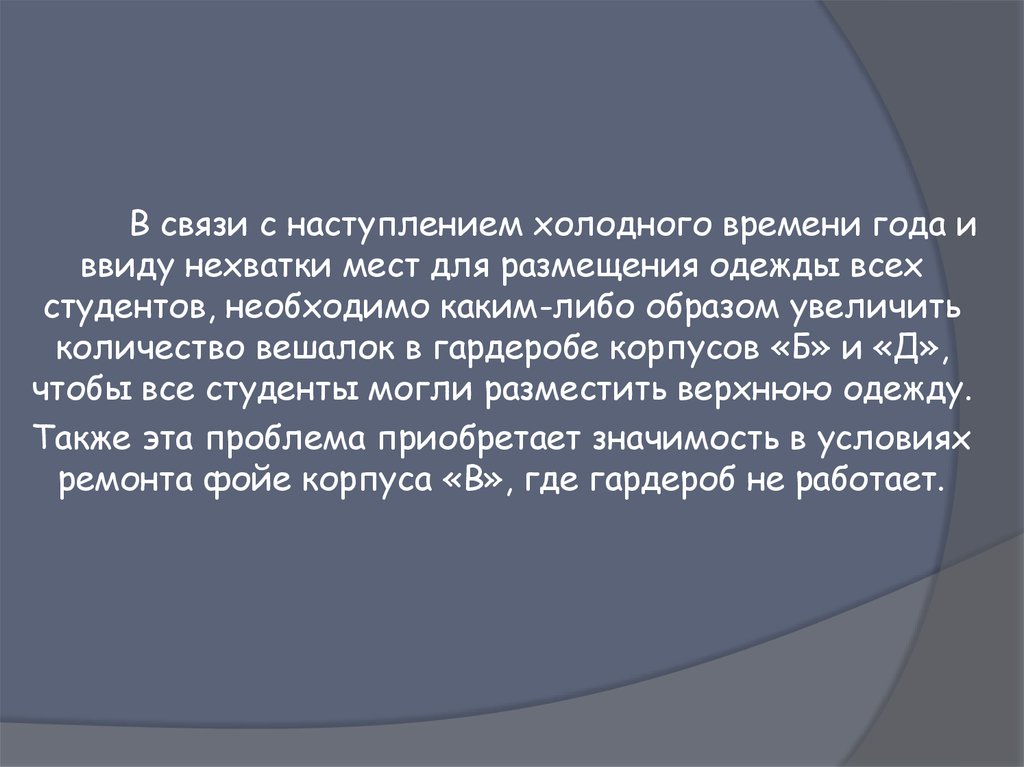 В связи с наступлением холодного времени года и ввиду нехватки мест для размещения одежды всех студентов, необходимо каким-либо образом увеличить количество вешалок в гардеробе корпусов «Б» и «Д», чтобы все студенты могли разместить верхнюю одежду.

Также эта проблема приобретает значимость в условиях ремонта фойе корпуса «В», где гардероб не работает.